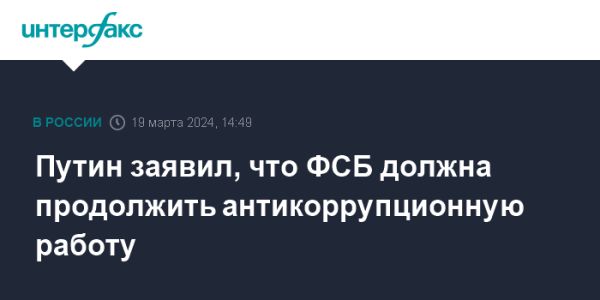 интерфакс

В РОССИИ 19 марта 2024, 14:49

Путин заявил, что ФСБ должна продолжить антикоррупционную работу